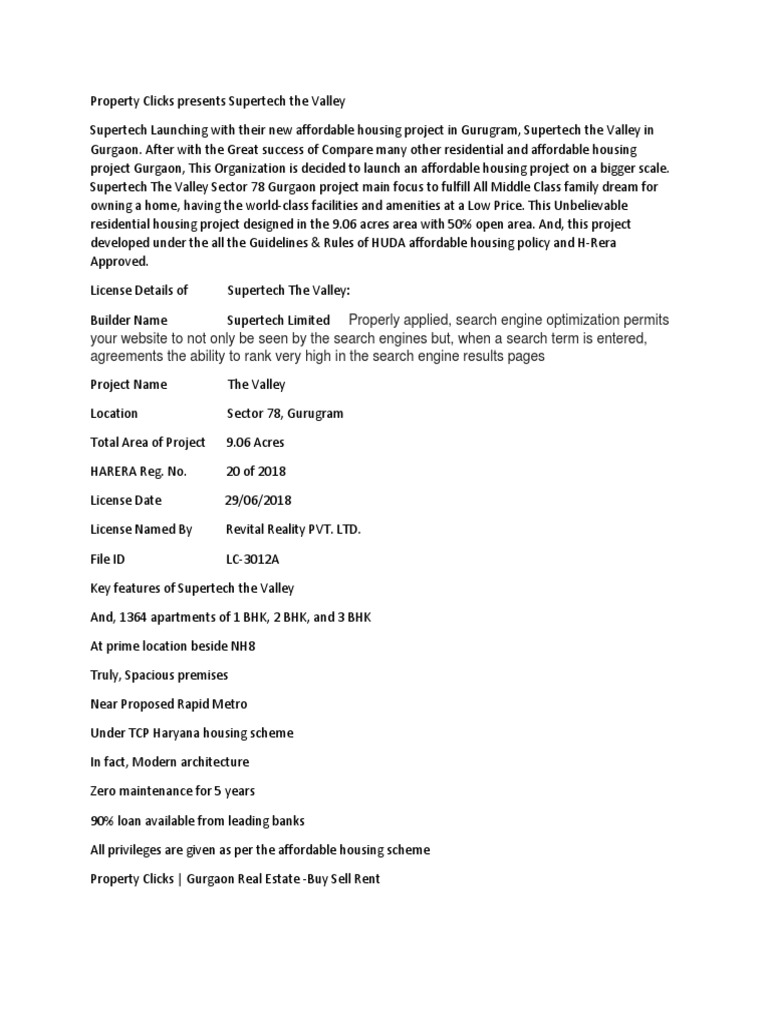 Property Clicks presents Supertech the Valley

Supertech Launching with their new affordable housing project in Gurugram, Supertech the Valley in Gurgaon. After with the Great success of Compare many other residential and affordable housing project Gurgaon, This Organization is decided to launch an affordable housing project on a bigger scale. Supertech The Valley Sector 78 Gurgaon project main focus to fulfill All Middle Class family dream for owning a home, having the world-class facilities and amenities at a Low Price. This Unbelievable residential housing project designed in the 9.06 acres area with 50% open area. And, this project developed under the all the Guidelines & Rules of HUDA affordable housing policy and H-Rera Approved.

License Details of Supertech The Valley:

Builder Name Supertech Limited Properly applied, search engine optimization permits your website to not only be seen by the search engines but, when a search term is entered, agreements the ability to rank very high in the search engine results pages

Project Name The Valley

Location Sector 78, Gurugram

Total Area of Project 9.06 Acres

HARERA Reg. No. 20 of 2018

License Date 29/06/2018

License Named By Revital Reality PVT. LTD.

File ID LC-3012A

Key features of Supertech the Valley

And, 1364 apartments of 1 BHK, 2 BHK, and 3 BHK

At prime location beside NH8

Truly, Spacious premises

Near Proposed Rapid Metro

Under TCP Haryana housing scheme

In fact, Modern architecture

Zero maintenance for 5 years

90% loan available from leading banks

All privileges are given as per the affordable housing scheme

Property Clicks | Gurgaon Real Estate -Buy Sell Rent